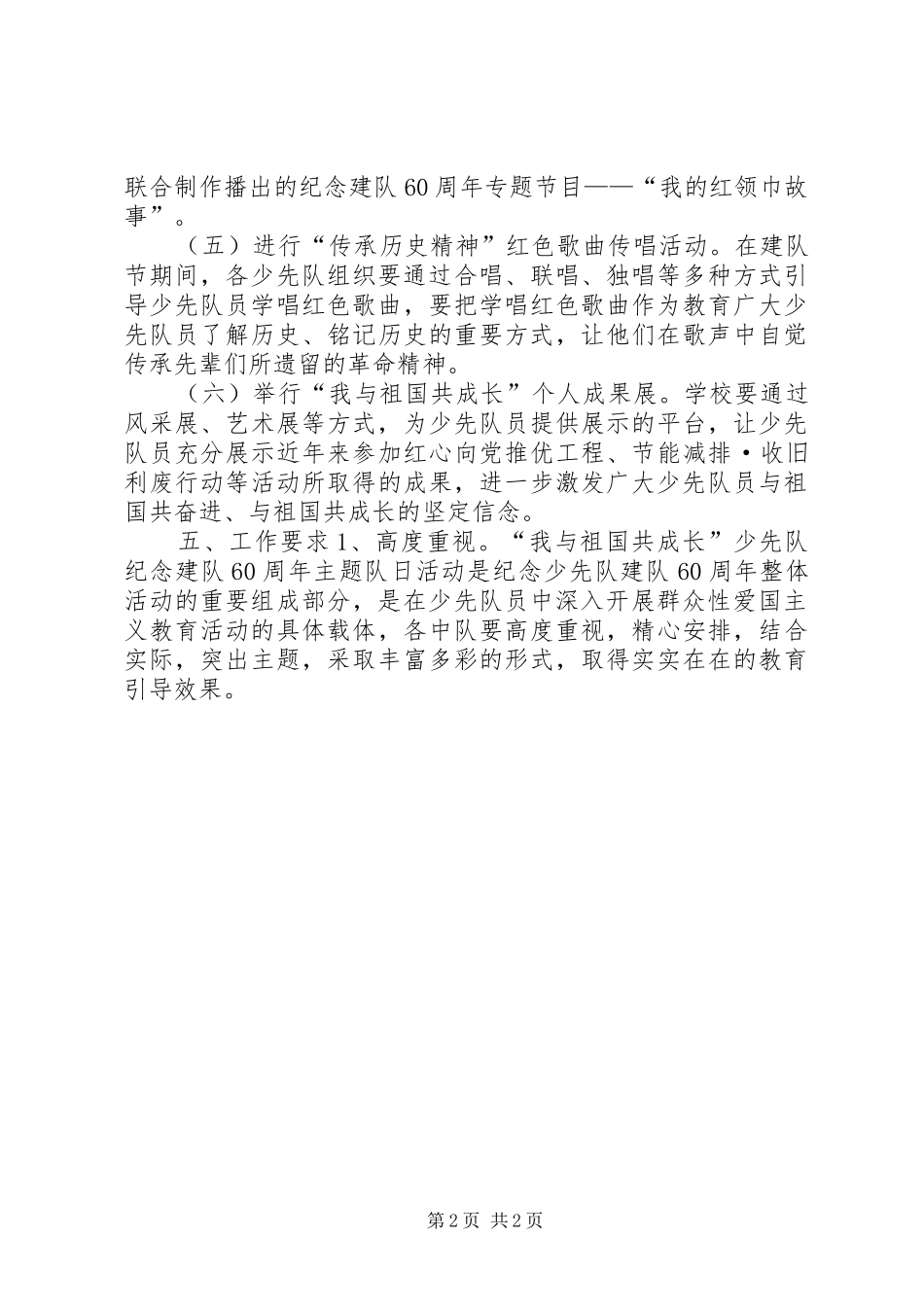 联合制作播出的纪念建队60周年专题节目——“我的红领巾故事”。

（五）进行“传承历史精神”红色歌曲传唱活动。在建队节期间，各少先队组织要通过合唱、联唱、独唱等多种方式引导少先队员学唱红色歌曲，要把学唱红色歌曲作为教育广大少先队员了解历史、铭记历史的重要方式，让他们在歌声中自觉传承先辈们所遗留的革命精神。

（六）举行“我与祖国共成长”个人成果展。学校要通过风采展、艺术展等方式，为少先队员提供展示的平台，让少先队员充分展示近年来参加红心向党推优工程、节能减排·收旧利废行动等活动所取得的成果，进一步激发广大少先队员与祖国共奋进、与祖国共成长的坚定信念。

五、工作要求1、高度重视。“我与祖国共成长”少先队纪念建队60周年主题队日活动是纪念少先队建队60周年整体活动的重要组成部分，是在少先队员中深入开展群众性爱国主义教育活动的具体载体，各中队要高度重视，精心安排，结合实际，突出主题，采取丰富多彩的形式，取得实实在在的教育引导效果。

第2页 共2页